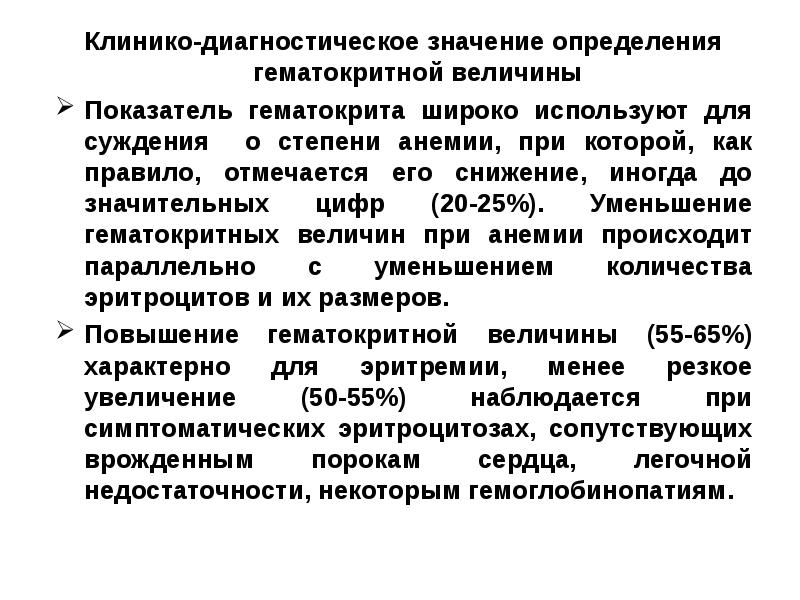 Клинико-диагностическое значение определения гематокритной величины

➢ Показатель гематокрита широко используют для суждения о степени анемии, при которой, как правило, отмечается его снижение, иногда до значительных цифр (20-25%). Уменьшение гематокритных величин при анемии происходит параллельно с уменьшением количества эритроцитов и их размеров.

➢ Повышение гематокритной величины (55-65%) характерно для эритремии, менее резкое увеличение (50-55%) наблюдается при симптоматических эритроцитозах, сопутствующих врожденным порокам сердца, легочной недостаточности, некоторым гемоглобинопатиям.